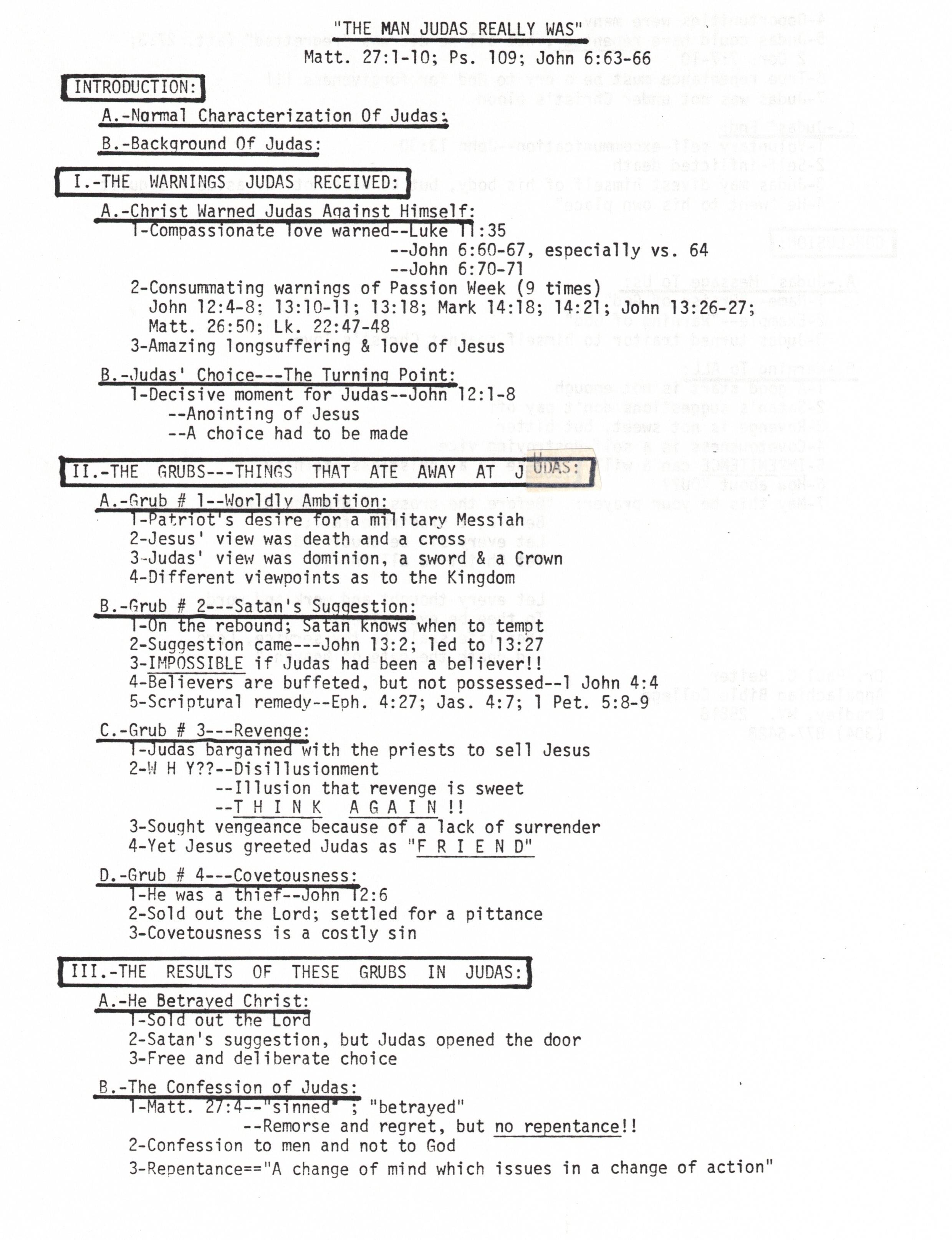 "THE MAN JUDAS REALLY WAS"
Matt. 27:1-10; Ps. 109; John 6:63-66

INTRODUCTION:

A.-Normal Characterization Of Judas:

B.-Background Of Judas:

I.-THE WARNINGS JUDAS RECEIVED:

A.-Christ Warned Judas Against Himself:
1-Compassionate love warned--Luke 11:35
--John 6:60-67, especially vs. 64
--John 6:70-71
2-Consummating warnings of Passion Week (9 times)
John 12:4-8; 13:10-11; 13:18; Mark 14:18; 14:21; John 13:26-27; Matt. 26:50; Lk. 22:47-48
3-Amazing longsuffering & love of Jesus

B.-Judas' Choice---The Turning Point:
1-Decisive moment for Judas--John 12:1-8
--Anointing of Jesus
--A choice had to be made

II.-THE GRUBS---THINGS THAT ATE AWAY AT JUDAS:

A.-Grub # 1--Worldly Ambition:
1-Patriot's desire for a military Messiah
2-Jesus' view was death and a cross
3-Judas' view was dominion, a sword & a Crown
4-Different viewpoints as to the Kingdom

B.-Grub # 2---Satan's Suggestion:
1-On the rebound; Satan knows when to tempt
2-Suggestion came---John 13:2; led to 13:27
3-IMPOSSIBLE if Judas had been a believer!!
4-Believers are buffeted, but not possessed--1 John 4:4
5-Scriptural remedy--Eph. 4:27; Jas. 4:7; 1 Pet. 5:8-9

C.-Grub # 3---Revenge:
1-Judas bargained with the priests to sell Jesus
2-W H Y??--Disillusionment
--Illusion that revenge is sweet
--T H I N K A G A I N !!
3-Sought vengeance because of a lack of surrender
4-Yet Jesus greeted Judas as "F R I E N D"

D.-Grub # 4---Covetousness:
1-He was a thief--John 12:6
2-Sold out the Lord; settled for a pittance
3-Covetousness is a costly sin

III.-THE RESULTS OF THESE GRUBS IN JUDAS:

A.-He Betrayed Christ:
1-Sold out the Lord
2-Satan's suggestion, but Judas opened the door
3-Free and deliberate choice

B.-The Confession of Judas:
1-Matt. 27:4--"sinned" ; "betrayed"
--Remorse and regret, but no repentance!!
2-Confession to men and not to God
3-Repentance=="A change of mind which issues in a change of action"